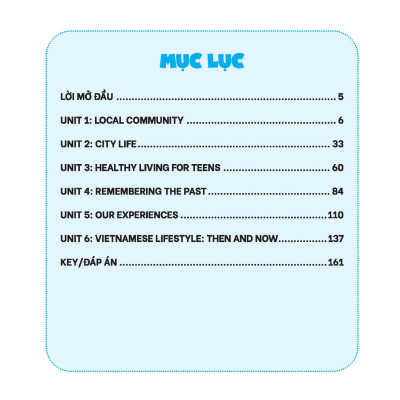 MỤC LỤC

LỜI MỞ ĐẦU 5

UNIT 1: LOCAL COMMUNITY 6

UNIT 2: CITY LIFE 33

UNIT 3: HEALTHY LIVING FOR TEENS 60

UNIT 4: REMEMBERING THE PAST 84

UNIT 5: OUR EXPERIENCES 110

UNIT 6: VIETNAMESE LIFESTYLE: THEN AND NOW 137

KEY/ĐÁP ÁN 161